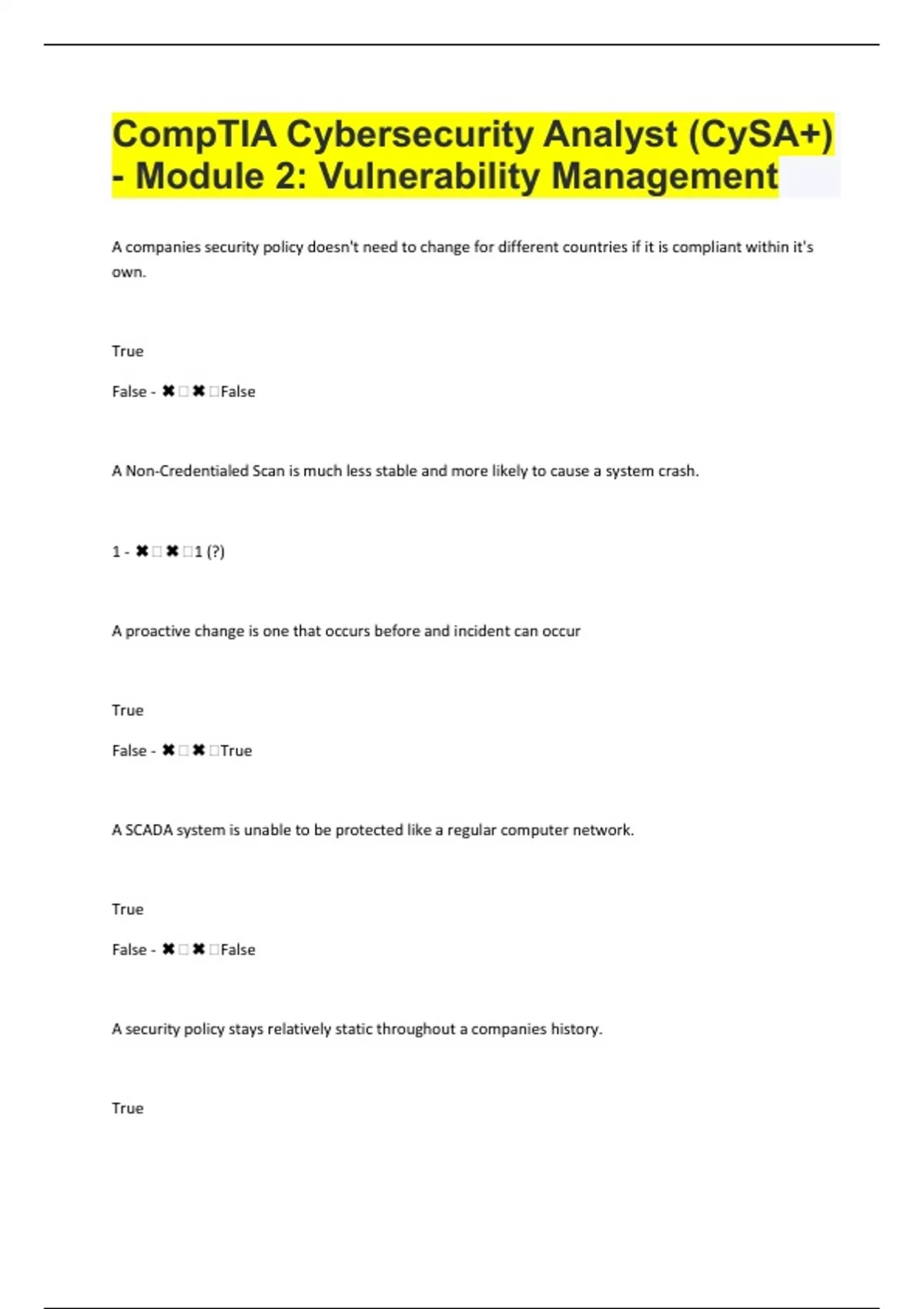 CompTIA Cybersecurity Analyst (CySA+) - Module 2: Vulnerability Management

A companies security policy doesn't need to change for different countries if it is compliant within it's own.

True

False - ✖ □ ✖ □False

A Non-Credentialed Scan is much less stable and more likely to cause a system crash.

1 - ✖ □ ✖ □1 (?)

A proactive change is one that occurs before and incident can occur

True

False - ✖ □ ✖ □True

A SCADA system is unable to be protected like a regular computer network.

True

False - ✖ □ ✖ □False

A security policy stays relatively static throughout a companies history.

True